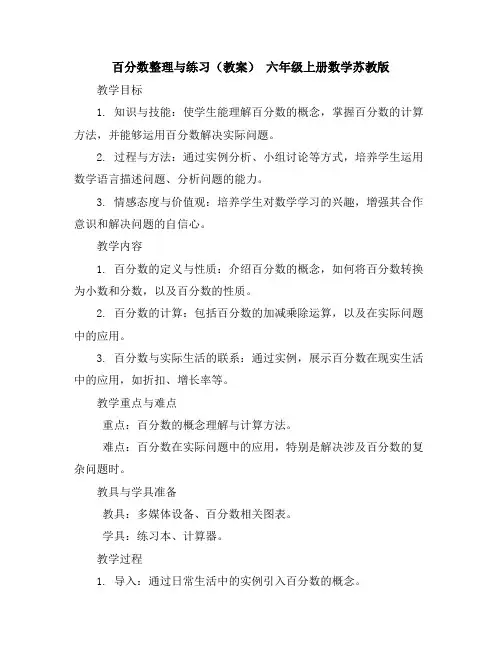 百分数整理与练习（教案） 六年级上册数学苏教版

教学目标

1. 知识与技能：使学生能理解百分数的概念，掌握百分数的计算方法，并能够运用百分数解决实际问题。

2. 过程与方法：通过实例分析、小组讨论等方式，培养学生运用数学语言描述问题、分析问题的能力。

3. 情感态度与价值观：培养学生对数学学习的兴趣，增强其合作意识和解决问题的自信心。

教学内容

1. 百分数的定义与性质：介绍百分数的概念，如何将百分数转换为小数和分数，以及百分数的性质。

2. 百分数的计算：包括百分数的加减乘除运算，以及在实际问题中的应用。

3. 百分数与实际生活的联系：通过实例，展示百分数在现实生活中的应用，如折扣、增长率等。

教学重点与难点

重点：百分数的概念理解与计算方法。

难点：百分数在实际问题中的应用，特别是解决涉及百分数的复杂问题时。

教具与学具准备

教具：多媒体设备、百分数相关图表。

学具：练习本、计算器。

教学过程

1. 导入：通过日常生活中的实例引入百分数的概念。